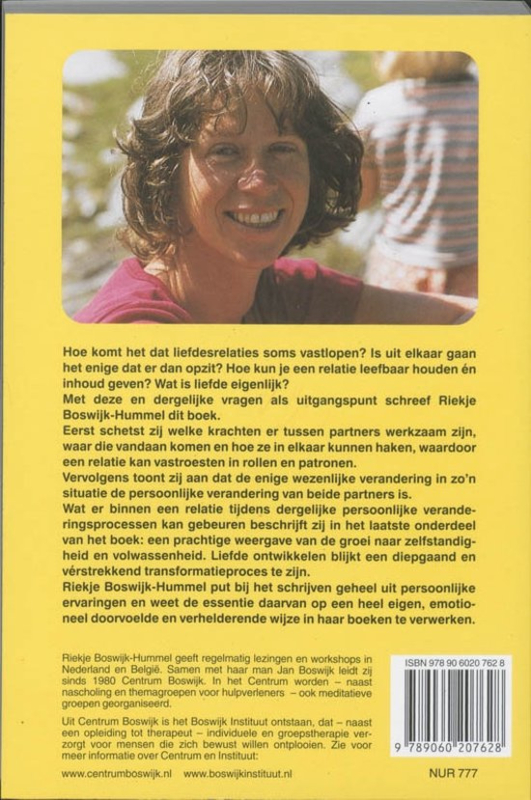 Hoe komt het dat liefdesrelaties soms vastlopen? Is uit elkaar gaan het enige dat er dan opzit? Hoe kun je een relatie leefbaar houden én inhoud geven? Wat is liefde eigenlijk?
Met deze en dergelijke vragen als uitgangspunt schreef Riekje Boswijk-Hummel dit boek.
Eerst schetst zij welke krachten er tussen partners werkzaam zijn, waar die vandaan komen en hoe ze in elkaar kunnen haken, waardoor een relatie kan vastroesten in rollen en patronen.
Vervolgens toont zij aan dat de enige wezenlijke verandering in zo'n situatie de persoonlijke verandering van beide partners is.
Wat er binnen een relatie tijdens dergelijke persoonlijke veranderingsprocessen kan gebeuren beschrijft zij in het laatste onderdeel van het boek: een prachtige weergave van de groei naar zelfstandigheid en volwassenheid. Liefde ontwikkelen blijkt een diepgaand en vérstrekkend transformatieproces te zijn.
Riekje Boswijk-Hummel put bij het schrijven geheel uit persoonlijke ervaringen en weet de essentie daarvan op een heel eigen, emotioneel doorvoelde en verhelderende wijze in haar boeken te verwerken.

Riekje Boswijk-Hummel geeft regelmatig lezingen en workshops in Nederland en België. Samen met haar man Jan Boswijk leidt zij sinds 1980 Centrum Boswijk. In het Centrum worden – naast nascholing en themagroepen voor hulpverleners – ook meditatieve groepen georganiseerd.
Uit Centrum Boswijk is het Boswijk Instituut ontstaan, dat – naast een opleiding tot therapeut – individuele en groepstherapie verzorgt voor mensen die zich bewust willen ontplooien. Zie voor meer informatie over Centrum en Instituut:

www.centrumboswijk.nl www.boswijkinstituut.nl

ISBN 978 90 6020 762 8

9 789060 207628

NUR 777